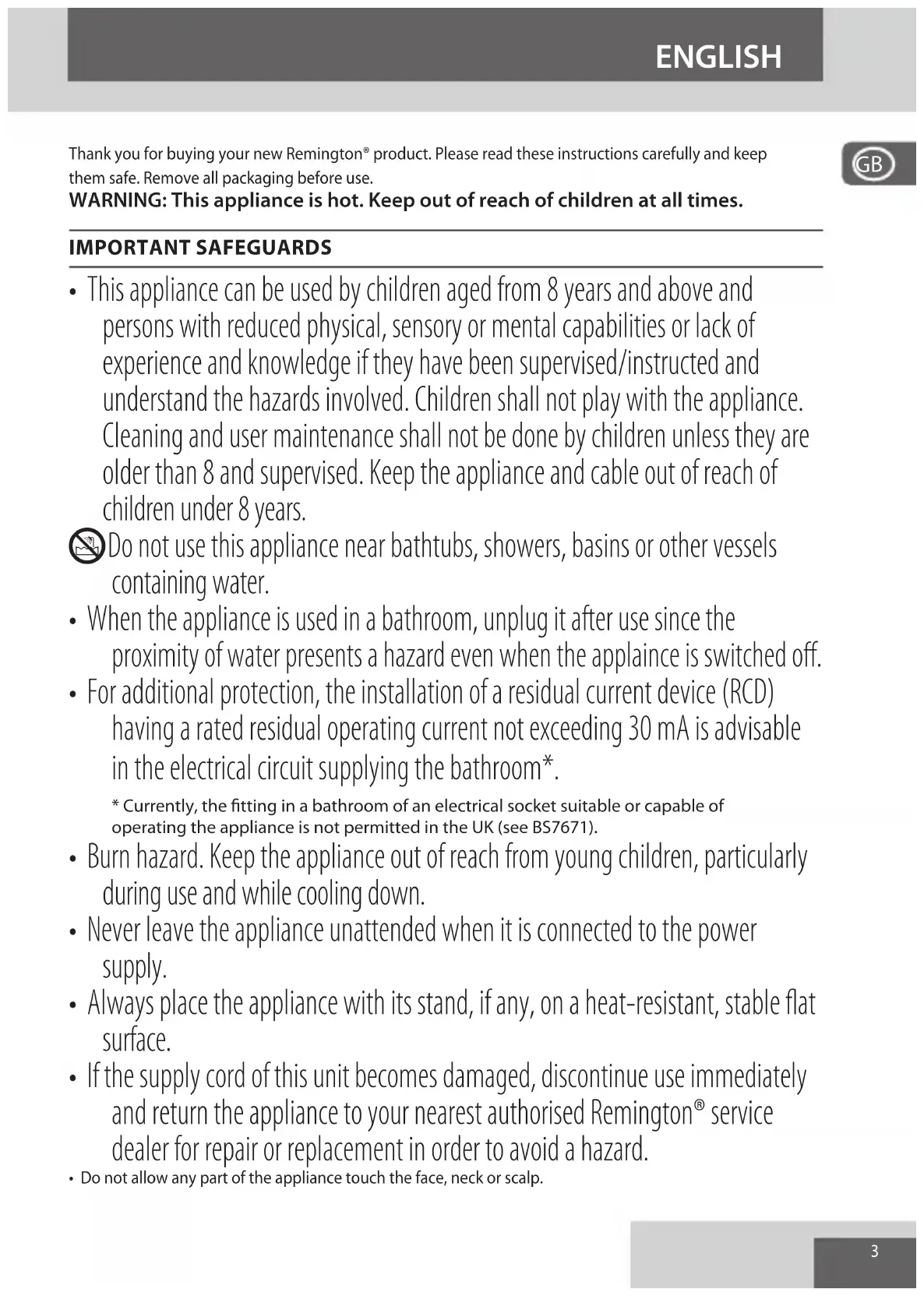 ENGLISH

GB

Thank you for buying your new Remington® product. Please read these instructions carefully and keep them safe. Remove all packaging before use.
WARNING: This appliance is hot. Keep out of reach of children at all times.

IMPORTANT SAFEGUARDS

• This appliance can be used by children aged from 8 years and above and persons with reduced physical, sensory or mental capabilities or lack of experience and knowledge if they have been supervised/instructed and understand the hazards involved. Children shall not play with the appliance. Cleaning and user maintenance shall not be done by children unless they are older than 8 and supervised. Keep the appliance and cable out of reach of children under 8 years.

Do not use this appliance near bathtubs, showers, basins or other vessels containing water.

• When the appliance is used in a bathroom, unplug it after use since the proximity of water presents a hazard even when the applaince is switched off.

• For additional protection, the installation of a residual current device (RCD) having a rated residual operating current not exceeding 30 mA is advisable in the electrical circuit supplying the bathroom*.

* Currently, the fitting in a bathroom of an electrical socket suitable or capable of operating the appliance is not permitted in the UK (see BS7671).

• Burn hazard. Keep the appliance out of reach from young children, particularly during use and while cooling down.

• Never leave the appliance unattended when it is connected to the power supply.

• Always place the appliance with its stand, if any, on a heat-resistant, stable flat surface.

• If the supply cord of this unit becomes damaged, discontinue use immediately and return the appliance to your nearest authorised Remington® service dealer for repair or replacement in order to avoid a hazard.

• Do not allow any part of the appliance touch the face, neck or scalp.

3